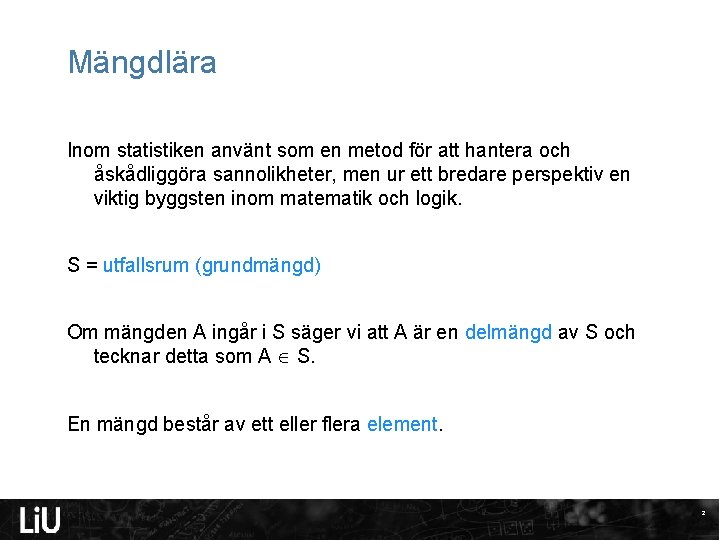 Mängdlära

Inom statistiken använt som en metod för att hantera och åskådliggöra sannolikheter, men ur ett bredare perspektiv en viktig byggsten inom matematik och logik.

S = utfallsrum (grundmängd)

Om mängden A ingår i S säger vi att A är en delmängd av S och tecknar detta som $A \in S$.

En mängd består av ett eller flera element.

LiU

2